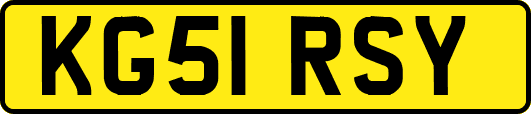 KG51 RSY